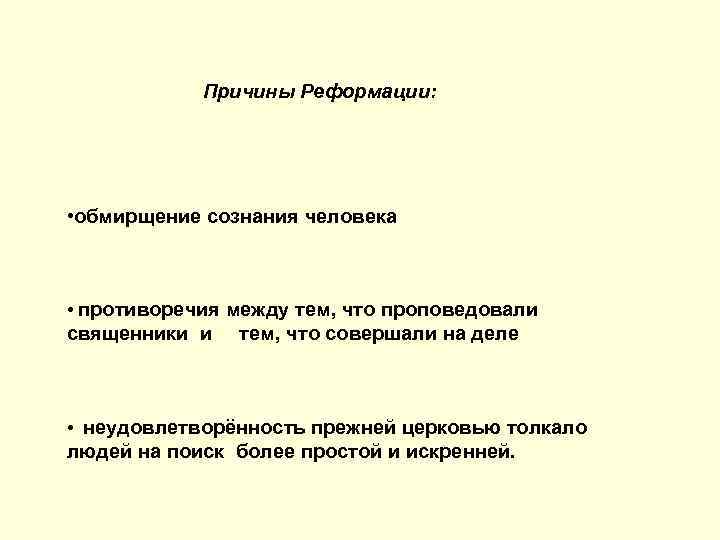 Причины Реформации:

• обмирщение сознания человека

• противоречия между тем, что проповедовали священники и тем, что совершали на деле

• неудовлетворённость прежней церковью толкало людей на поиск более простой и искренней.